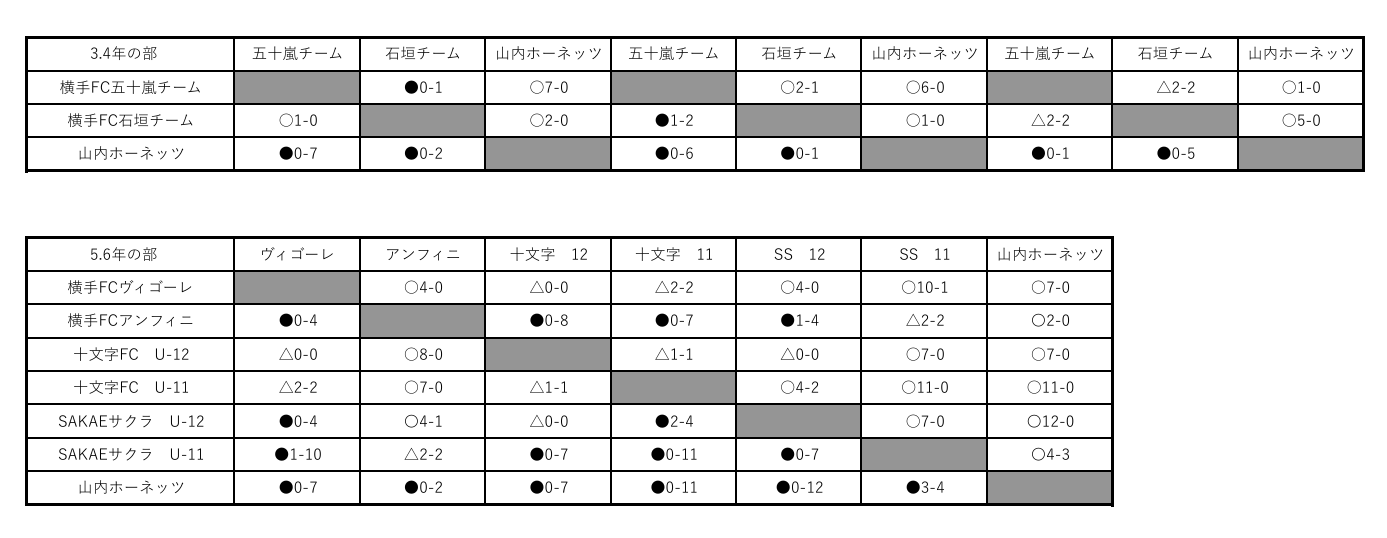 | 3.4年の部 | 五十嵐チーム | 石垣チーム | 山内ホーネッツ | 五十嵐チーム | 石垣チーム | 山内ホーネッツ | 五十嵐チーム | 石垣チーム | 山内ホーネッツ |
|---|---|---|---|---|---|---|---|---|---|
| 横手FC五十嵐チーム | | ●0-1 | ○7-0 | | ○2-1 | ○6-0 | | △2-2 | ○1-0 |
| 横手FC石垣チーム | ○1-0 | | ○2-0 | ●1-2 | | ○1-0 | △2-2 | | ○5-0 |
| 山内ホーネッツ | ●0-7 | ●0-2 | | ●0-6 | ●0-1 | | ●0-1 | ●0-5 | |

| 5.6年の部 | ヴィゴーレ | アンフィニ | 十文字　12 | 十文字　11 | SS　12 | SS　11 | 山内ホーネッツ |
|---|---|---|---|---|---|---|---|
| 横手FCヴィゴーレ | | ○4-0 | △0-0 | △2-2 | ○4-0 | ○10-1 | ○7-0 |
| 横手FCアンフィニ | ●0-4 | | ●0-8 | ●0-7 | ●1-4 | △2-2 | ○2-0 |
| 十文字FC　U-12 | △0-0 | ○8-0 | | △1-1 | △0-0 | ○7-0 | ○7-0 |
| 十文字FC　U-11 | △2-2 | ○7-0 | △1-1 | | ○4-2 | ○11-0 | ○11-0 |
| SAKAEサクラ　U-12 | ●0-4 | ○4-1 | △0-0 | ●2-4 | | ○7-0 | ○12-0 |
| SAKAEサクラ　U-11 | ●1-10 | △2-2 | ●0-7 | ●0-11 | ●0-7 | | ○4-3 |
| 山内ホーネッツ | ●0-7 | ●0-2 | ●0-7 | ●0-11 | ●0-12 | ●3-4 | |